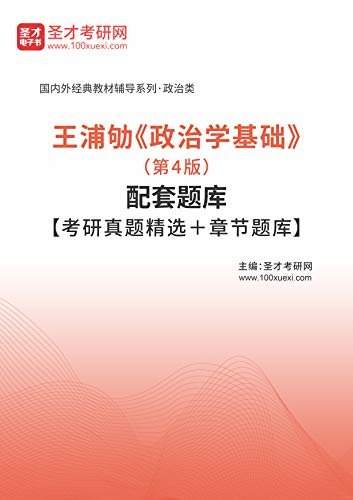 圣才
电子书
圣才考研网
www.100xuexi.com

国内外经典教材辅导系列·政治类

王浦劬《政治学基础》
（第4版）
配套题库
【考研真题精选＋章节题库】

主编：圣才考研网
www.100xuexi.com